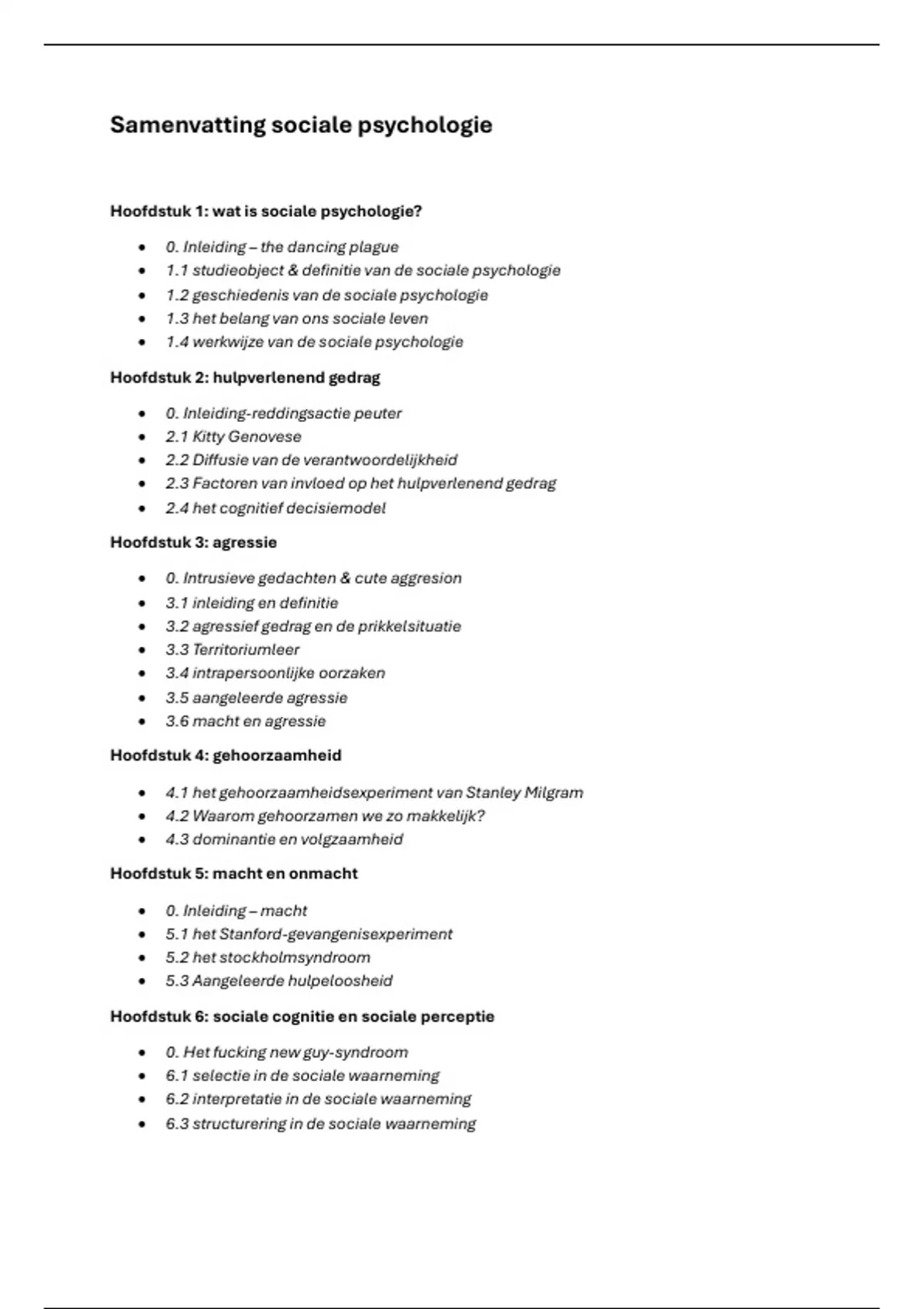 Samenvatting sociale psychologie

Hoofdstuk 1: wat is sociale psychologie?

- 0. Inleiding – the dancing plague
- 1.1 studieobject & definitie van de sociale psychologie
- 1.2 geschiedenis van de sociale psychologie
- 1.3 het belang van ons sociale leven
- 1.4 werkwijze van de sociale psychologie

Hoofdstuk 2: hulpverlenend gedrag

- 0. Inleiding-reddingsactie peuter
- 2.1 Kitty Genovese
- 2.2 Diffusie van de verantwoordelijkheid
- 2.3 Factoren van invloed op het hulpverlenend gedrag
- 2.4 het cognitief decisiemodel

Hoofdstuk 3: agressie

- 0. Intrusieve gedachten & cute aggresion
- 3.1 inleiding en definitie
- 3.2 agressief gedrag en de prikkelsituatie
- 3.3 Territoriumleer
- 3.4 intrapersoonlijke oorzaken
- 3.5 aangeleerde agressie
- 3.6 macht en agressie

Hoofdstuk 4: gehoorzaamheid

- 4.1 het gehoorzaamheidsexperiment van Stanley Milgram
- 4.2 Waarom gehoorzamen we zo makkelijk?
- 4.3 dominantie en volgzaamheid

Hoofdstuk 5: macht en onmacht

- 0. Inleiding – macht
- 5.1 het Stanford-gevangenisexperiment
- 5.2 het stockholmsyndroom
- 5.3 Aangeleerde hulpeloosheid

Hoofdstuk 6: sociale cognitie en sociale perceptie

- 0. Het fucking new guy-syndroom
- 6.1 selectie in de sociale waarneming
- 6.2 interpretatie in de sociale waarneming
- 6.3 structurering in de sociale waarneming